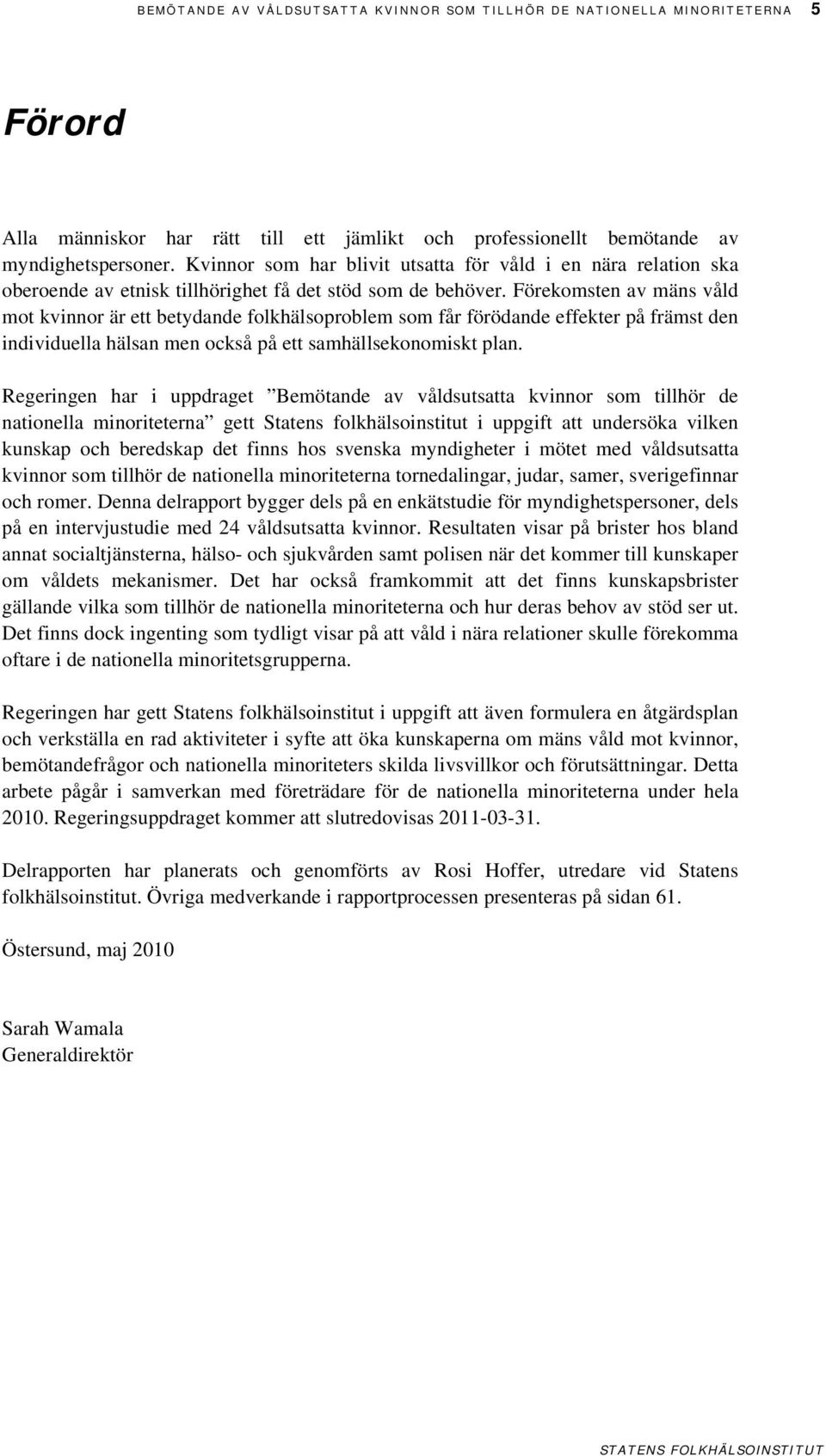 BEMÖTANDE AV VÅLDSUTSATTA KVINNOR SOM TILLHÖR DE NATIONELLA MINORITETERNA 5

Förord

Alla människor har rätt till ett jämlikt och professionellt bemötande av myndighetspersoner. Kvinnor som har blivit utsatta för våld i en nära relation ska oberoende av etnisk tillhörighet få det stöd som de behöver. Förekomsten av mäns våld mot kvinnor är ett betydande folkhälsoproblem som får förödande effekter på främst den individuella hälsan men också på ett samhällsekonomiskt plan.

Regeringen har i uppdraget ”Bemötande av våldsutsatta kvinnor som tillhör de nationella minoriteterna” gett Statens folkhälsoinstitut i uppgift att undersöka vilken kunskap och beredskap det finns hos svenska myndigheter i mötet med våldsutsatta kvinnor som tillhör de nationella minoriteterna tornedalingar, judar, samer, sverigefinnar och romer. Denna delrapport bygger dels på en enkätstudie för myndighetspersoner, dels på en intervjustudie med 24 våldsutsatta kvinnor. Resultaten visar på brister hos bland annat socialtjänsterna, hälso- och sjukvården samt polisen när det kommer till kunskaper om våldets mekanismer. Det har också framkommit att det finns kunskapsbrister gällande vilka som tillhör de nationella minoriteterna och hur deras behov av stöd ser ut. Det finns dock ingenting som tydligt visar på att våld i nära relationer skulle förekomma oftare i de nationella minoritetsgrupperna.

Regeringen har gett Statens folkhälsoinstitut i uppgift att även formulera en åtgärdsplan och verkställa en rad aktiviteter i syfte att öka kunskaperna om mäns våld mot kvinnor, bemötandefrågor och nationella minoriteters skilda livsvillkor och förutsättningar. Detta arbete pågår i samverkan med företrädare för de nationella minoriteterna under hela 2010. Regeringsuppdraget kommer att slutredovisas 2011-03-31.

Delrapporten har planerats och genomförts av Rosi Hoffer, utredare vid Statens folkhälsoinstitut. Övriga medverkande i rapportprocessen presenteras på sidan 61.

Östersund, maj 2010

Sarah Wamala
Generaldirektör

STATENS FOLKHÄLSOINSTITUT